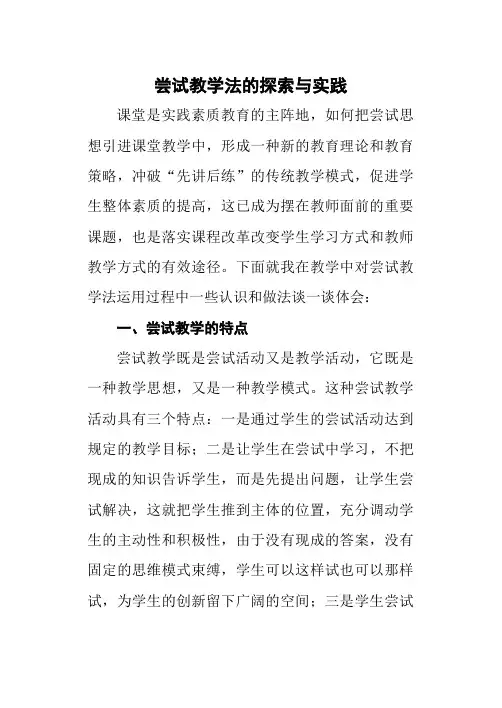 尝试教学法的探索与实践

课堂是实践素质教育的主阵地，如何把尝试思想引进课堂教学中，形成一种新的教育理论和教育策略，冲破“先讲后练”的传统教学模式，促进学生整体素质的提高，这已成为摆在教师面前的重要课题，也是落实课程改革改变学生学习方式和教师教学方式的有效途径。下面就我在教学中对尝试教学法运用过程中一些认识和做法谈一谈体会：

一、尝试教学的特点

尝试教学既是尝试活动又是教学活动，它既是一种教学思想，又是一种教学模式。这种尝试教学活动具有三个特点：一是通过学生的尝试活动达到规定的教学目标；二是让学生在尝试中学习，不把现成的知识告诉学生，而是先提出问题，让学生尝试解决，这就把学生推到主体的位置，充分调动学生的主动性和积极性，由于没有现成的答案，没有固定的思维模式束缚，学生可以这样试也可以那样试，为学生的创新留下广阔的空间；三是学生尝试